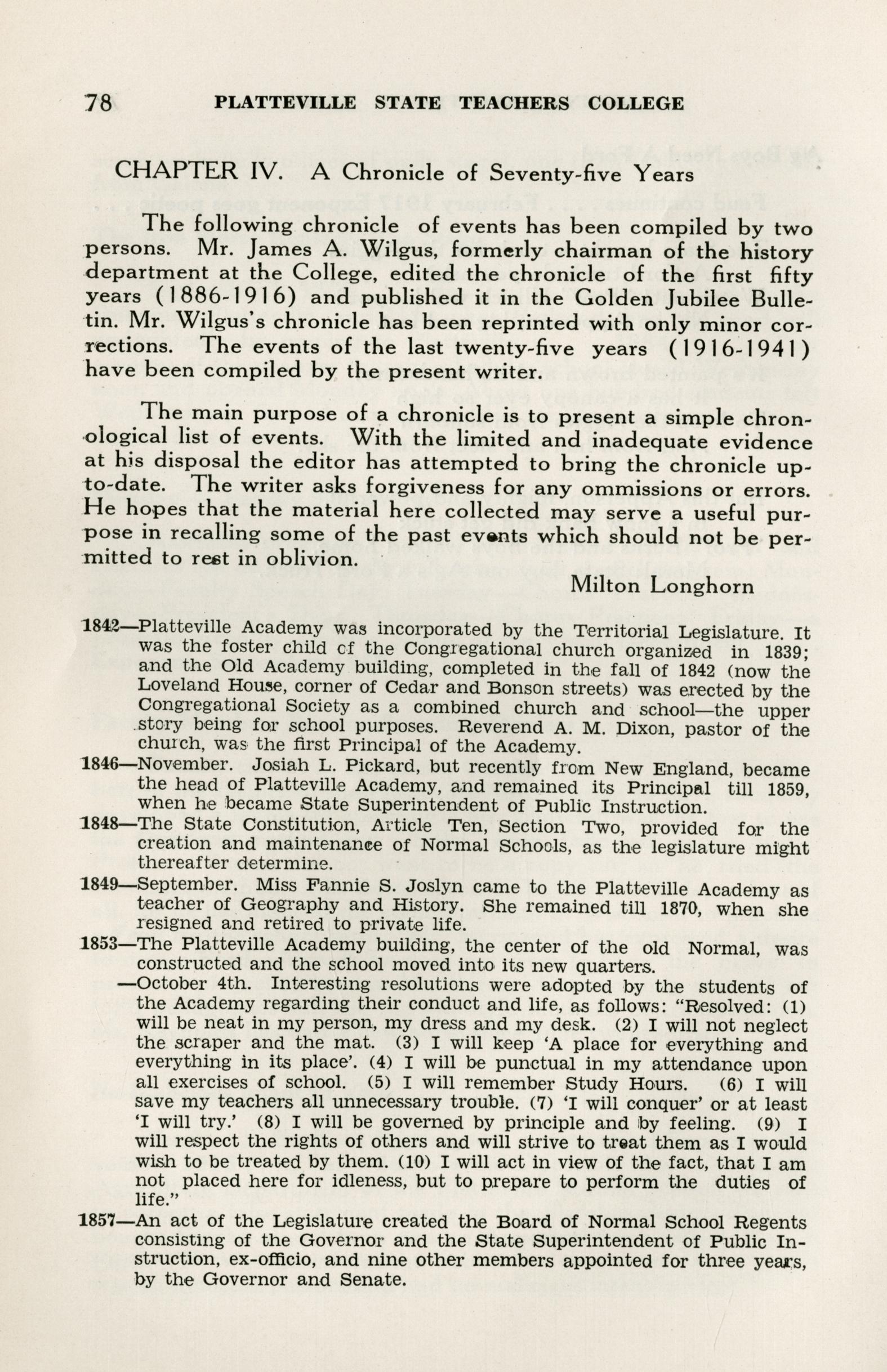 78 PLATTEVILLE STATE TEACHERS COLLEGE

CHAPTER IV. A Chronicle of Seventy-five Years

The following chronicle of events has been compiled by two persons. Mr. James A. Wilgus, formerly chairman of the history department at the College, edited the chronicle of the first fifty years (1886-1916) and published it in the Golden Jubilee Bulletin. Mr. Wilgus's chronicle has been reprinted with only minor corrections. The events of the last twenty-five years (1916-1941) have been compiled by the present writer.

The main purpose of a chronicle is to present a simple chronological list of events. With the limited and inadequate evidence at his disposal the editor has attempted to bring the chronicle up-to-date. The writer asks forgiveness for any ommissions or errors. He hopes that the material here collected may serve a useful purpose in recalling some of the past events which should not be permitted to rest in oblivion.

Milton Longhorn

1842—Platteville Academy was incorporated by the Territorial Legislature. It was the foster child of the Congregational church organized in 1839; and the Old Academy building, completed in the fall of 1842 (now the Loveland House, corner of Cedar and Bonson streets) was erected by the Congregational Society as a combined church and school—the upper story being for school purposes. Reverend A. M. Dixon, pastor of the church, was the first Principal of the Academy.

1846—November. Josiah L. Pickard, but recently from New England, became the head of Platteville Academy, and remained its Principal till 1859, when he became State Superintendent of Public Instruction.

1848—The State Constitution, Article Ten, Section Two, provided for the creation and maintenance of Normal Schools, as the legislature might thereafter determine.

1849—September. Miss Fannie S. Joslyn came to the Platteville Academy as teacher of Geography and History. She remained till 1870, when she resigned and retired to private life.

1853—The Platteville Academy building, the center of the old Normal, was constructed and the school moved into its new quarters.

—October 4th. Interesting resolutions were adopted by the students of the Academy regarding their conduct and life, as follows: "Resolved: (1) will be neat in my person, my dress and my desk. (2) I will not neglect the scraper and the mat. (3) I will keep 'A place for everything and everything in its place'. (4) I will be punctual in my attendance upon all exercises of school. (5) I will remember Study Hours. (6) I will save my teachers all unnecessary trouble. (7) 'I will conquer' or at least 'I will try.' (8) I will be governed by principle and by feeling. (9) I will respect the rights of others and will strive to treat them as I would wish to be treated by them. (10) I will act in view of the fact, that I am not placed here for idleness, but to prepare to perform the duties of life."

1857—An act of the Legislature created the Board of Normal School Regents consisting of the Governor and the State Superintendent of Public Instruction, ex-officio, and nine other members appointed for three years, by the Governor and Senate.